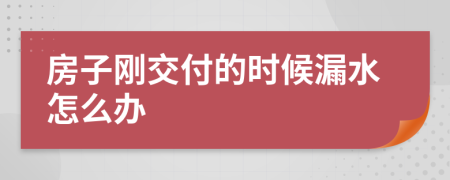 房子刚交付的时候漏水怎么办